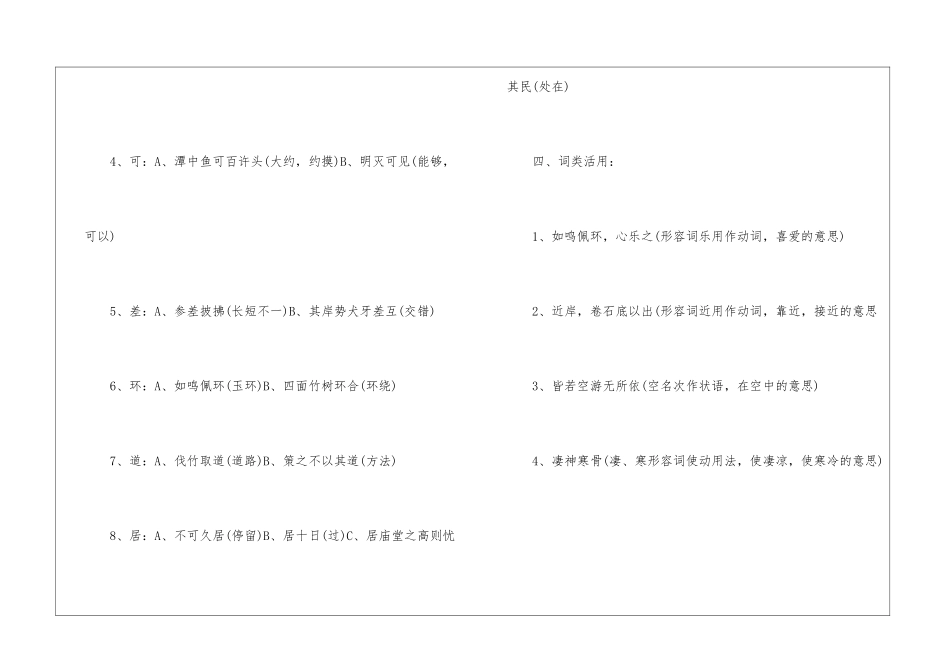 4、可：A、潭中鱼可百许头(大约，约摸)B、明灭可见(能够，可以)

5、差：A、参差披拂(长短不一)B、其岸势犬牙差互(交错)

6、环：A、如鸣佩环(玉环)B、四面竹树环合(环绕)

7、道：A、伐竹取道(道路)B、策之不以其道(方法)

8、居：A、不可久居(停留)B、居十日(过)C、居庙堂之高则忧

其民(处在)

四、词类活用：

1、如鸣佩环，心乐之(形容词乐用作动词，喜爱的意思)

2、近岸，卷石底以出(形容词近用作动词，靠近，接近的意思

3、皆若空游无所依(空名次作状语，在空中的意思)

4、凄神寒骨(凄、寒形容词使动用法，使凄凉，使寒冷的意思)